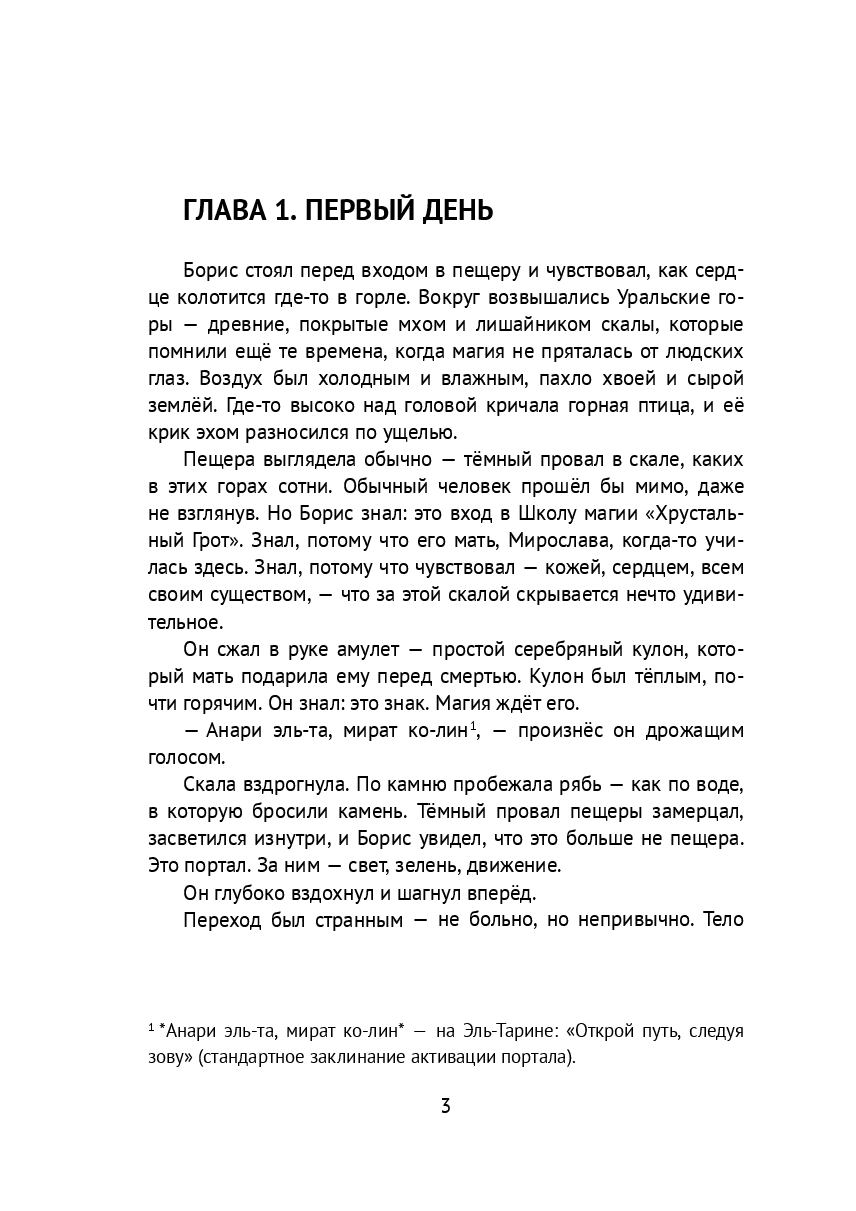 ГЛАВА 1. ПЕРВЫЙ ДЕНЬ

Борис стоял перед входом в пещеру и чувствовал, как сердце колотится где-то в горле. Вокруг возвышались Уральские горы — древние, покрытые мхом и лишайником скалы, которые помнили ещё те времена, когда магия не пряталась от людских глаз. Воздух был холодным и влажным, пахло хвоей и сырой землёй. Где-то высоко над головой кричала горная птица, и её крик эхом разносился по ущелью.

Пещера выглядела обычно — тёмный провал в скале, каких в этих горах сотни. Обычный человек прошёл бы мимо, даже не взглянув. Но Борис знал: это вход в Школу магии «Хрустальный Грот». Знал, потому что его мать, Мирослава, когда-то училась здесь. Знал, потому что чувствовал — кожей, сердцем, всем своим существом, — что за этой скалой скрывается нечто удивительное.

Он сжал в руке амулет — простой серебряный кулон, который мать подарила ему перед смертью. Кулон был тёплым, почти горячим. Он знал: это знак. Магия ждёт его.

— Анари эль-та, мират ко-лин$^{1}$, — произнёс он дрожащим голосом.

Скала вздрогнула. По камню пробежала рябь — как по воде, в которую бросили камень. Тёмный провал пещеры замерцал, засветился изнутри, и Борис увидел, что это больше не пещера. Это портал. За ним — свет, зелень, движение.

Он глубоко вздохнул и шагнул вперёд.

Переход был странным — не больно, но непривычно. Тело

$^{1}$ *Анари эль-та, мират ко-лин* — на Эль-Тарине: «Открой путь, следуя зову» (стандартное заклинание активации портала).

3